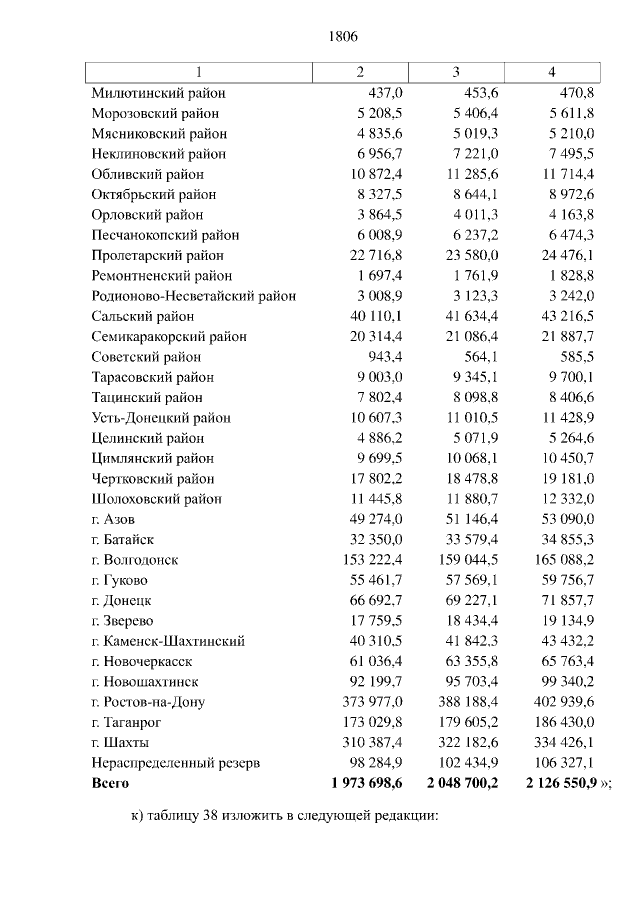 1806

| 1 | 2 | 3 | 4 |
|---|---|---|---|
| Милютинский район | 437,0 | 453,6 | 470,8 |
| Морозовский район | 5 208,5 | 5 406,4 | 5 611,8 |
| Мясниковский район | 4 835,6 | 5 019,3 | 5 210,0 |
| Неклиновский район | 6 956,7 | 7 221,0 | 7 495,5 |
| Обливский район | 10 872,4 | 11 285,6 | 11 714,4 |
| Октябрьский район | 8 327,5 | 8 644,1 | 8 972,6 |
| Орловский район | 3 864,5 | 4 011,3 | 4 163,8 |
| Песчанокопский район | 6 008,9 | 6 237,2 | 6 474,3 |
| Пролетарский район | 22 716,8 | 23 580,0 | 24 476,1 |
| Ремонтненский район | 1 697,4 | 1 761,9 | 1 828,8 |
| Родионово-Несветайский район | 3 008,9 | 3 123,3 | 3 242,0 |
| Сальский район | 40 110,1 | 41 634,4 | 43 216,5 |
| Семикаракорский район | 20 314,4 | 21 086,4 | 21 887,7 |
| Советский район | 943,4 | 564,1 | 585,5 |
| Тарасовский район | 9 003,0 | 9 345,1 | 9 700,1 |
| Тацинский район | 7 802,4 | 8 098,8 | 8 406,6 |
| Усть-Донецкий район | 10 607,3 | 11 010,5 | 11 428,9 |
| Целинский район | 4 886,2 | 5 071,9 | 5 264,6 |
| Цимлянский район | 9 699,5 | 10 068,1 | 10 450,7 |
| Чертковский район | 17 802,2 | 18 478,8 | 19 181,0 |
| Шолоховский район | 11 445,8 | 11 880,7 | 12 332,0 |
| г. Азов | 49 274,0 | 51 146,4 | 53 090,0 |
| г. Батайск | 32 350,0 | 33 579,4 | 34 855,3 |
| г. Волгодонск | 153 222,4 | 159 044,5 | 165 088,2 |
| г. Гуково | 55 461,7 | 57 569,1 | 59 756,7 |
| г. Донецк | 66 692,7 | 69 227,1 | 71 857,7 |
| г. Зверево | 17 759,5 | 18 434,4 | 19 134,9 |
| г. Каменск-Шахтинский | 40 310,5 | 41 842,3 | 43 432,2 |
| г. Новочеркасск | 61 036,4 | 63 355,8 | 65 763,4 |
| г. Новошахтинск | 92 199,7 | 95 703,4 | 99 340,2 |
| г. Ростов-на-Дону | 373 977,0 | 388 188,4 | 402 939,6 |
| г. Таганрог | 173 029,8 | 179 605,2 | 186 430,0 |
| г. Шахты | 310 387,4 | 322 182,6 | 334 426,1 |
| Нераспределенный резерв | 98 284,9 | 102 434,9 | 106 327,1 |
| **Всего** | **1 973 698,6** | **2 048 700,2** | **2 126 550,9** »; |

к) таблицу 38 изложить в следующей редакции: